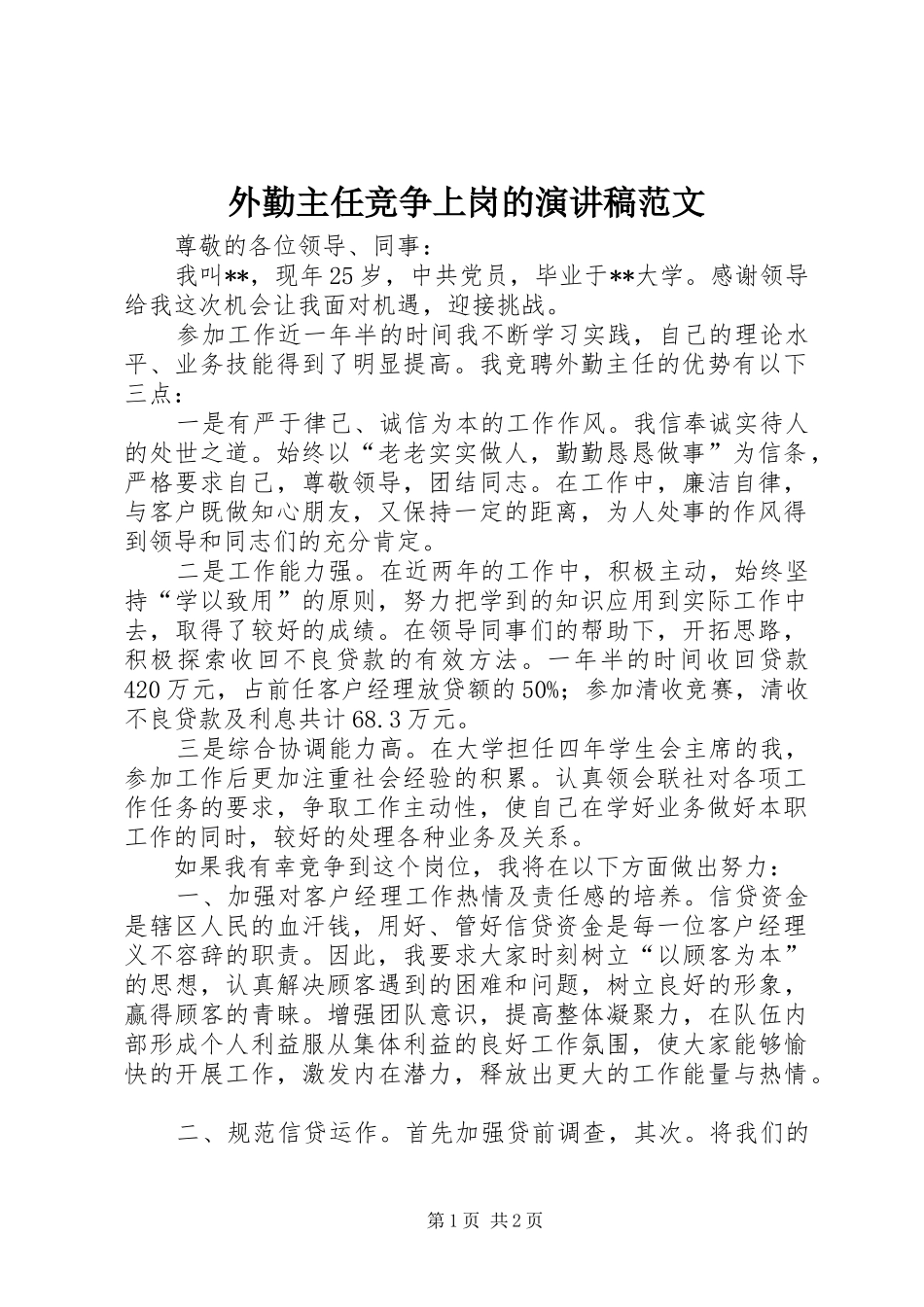 外勤主任竞争上岗的演讲稿范文

尊敬的各位领导、同事：

我叫**，现年25岁，中共党员，毕业于**大学。感谢领导给我这次机会让我面对机遇，迎接挑战。

参加工作近一年半的时间我不断学习实践，自己的理论水平、业务技能得到了明显提高。我竞聘外勤主任的优势有以下三点：

一是有严于律己、诚信为本的工作作风。我信奉诚实待人的处世之道。始终以“老老实实做人，勤勤恳恳做事”为信条，严格要求自己，尊敬领导，团结同志。在工作中，廉洁自律，与客户既做知心朋友，又保持一定的距离，为人处事的作风得到领导和同志们的充分肯定。

二是工作能力强。在近两年的工作中，积极主动，始终坚持“学以致用”的原则，努力把学到的知识应用到实际工作中去，取得了较好的成绩。在领导同事们的帮助下，开拓思路，积极探索收回不良贷款的有效方法。一年半的时间收回贷款420万元，占前任客户经理放贷额的50%；参加清收竞赛，清收不良贷款及利息共计68.3万元。

三是综合协调能力高。在大学担任四年学生会主席的我，参加工作后更加注重社会经验的积累。认真领会联社对各项工作任务的要求，争取工作主动性，使自己在学好业务做好本职工作的同时，较好的处理各种业务及关系。

如果我有幸竞争到这个岗位，我将在以下方面做出努力：

一、加强对客户经理工作热情及责任感的培养。信贷资金是辖区人民的血汗钱，用好、管好信贷资金是每一位客户经理义不容辞的职责。因此，我要求大家时刻树立“以顾客为本”的思想，认真解决顾客遇到的困难和问题，树立良好的形象，赢得顾客的青睐。增强团队意识，提高整体凝聚力，在队伍内部形成个人利益服从集体利益的良好工作氛围，使大家能够愉快的开展工作，激发内在潜力，释放出更大的工作能量与热情。

二、规范信贷运作。首先加强贷前调查，其次。将我们的

第1页 共2页